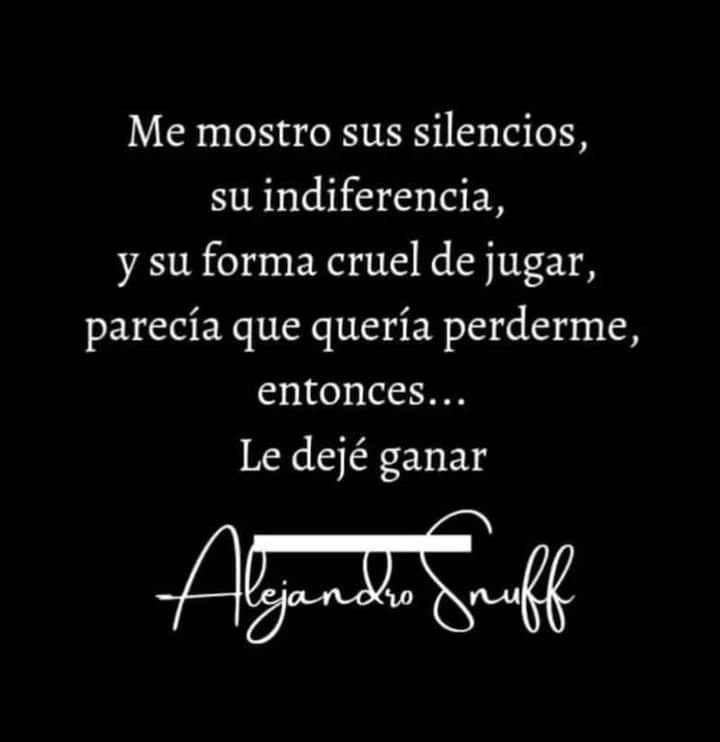 Me mostro sus silencios,
su indiferencia,
y su forma cruel de jugar,
parecía que quería perderme,
entonces...
Le dejé ganar

Alejandro Snuff